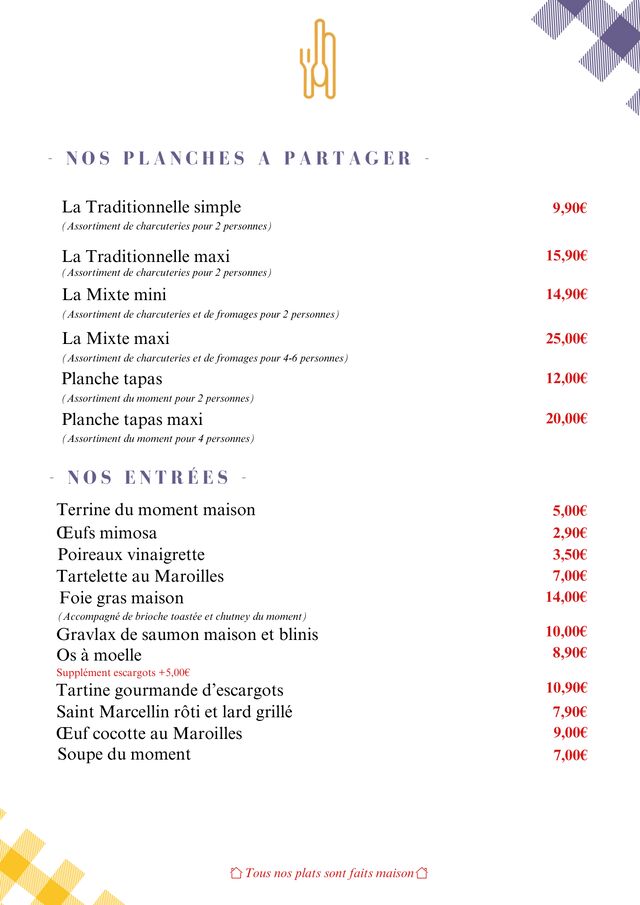 - NOS PLANCHES A PARTAGER -

La Traditionnelle simple 9,90€
( Assortiment de charcuteries pour 2 personnes)

La Traditionnelle maxi 15,90€
( Assortiment de charcuteries pour 2 personnes)

La Mixte mini 14,90€
( Assortiment de charcuteries et de fromages pour 2 personnes)

La Mixte maxi 25,00€
( Assortiment de charcuteries et de fromages pour 4-6 personnes)

Planche tapas 12,00€
( Assortiment du moment pour 2 personnes)

Planche tapas maxi 20,00€
( Assortiment du moment pour 4 personnes)

- NOS ENTRÉES -

Terrine du moment maison 5,00€
Œufs mimosa 2,90€
Poireaux vinaigrette 3,50€
Tartelette au Maroilles 7,00€
Foie gras maison 14,00€
( Accompagné de brioche toastée et chutney du moment)
Gravlax de saumon maison et blinis 10,00€
Os à moelle 8,90€
Supplément escargots +5,00€
Tartine gourmande d'escargots 10,90€
Saint Marcellin rôti et lard grillé 7,90€
Œuf cocotte au Maroilles 9,00€
Soupe du moment 7,00€

Tous nos plats sont faits maison